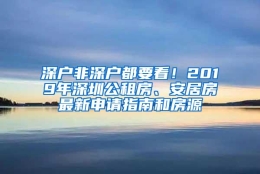 深户非深户都要看！2019年深圳公租房、安居房最新申请指南和房源